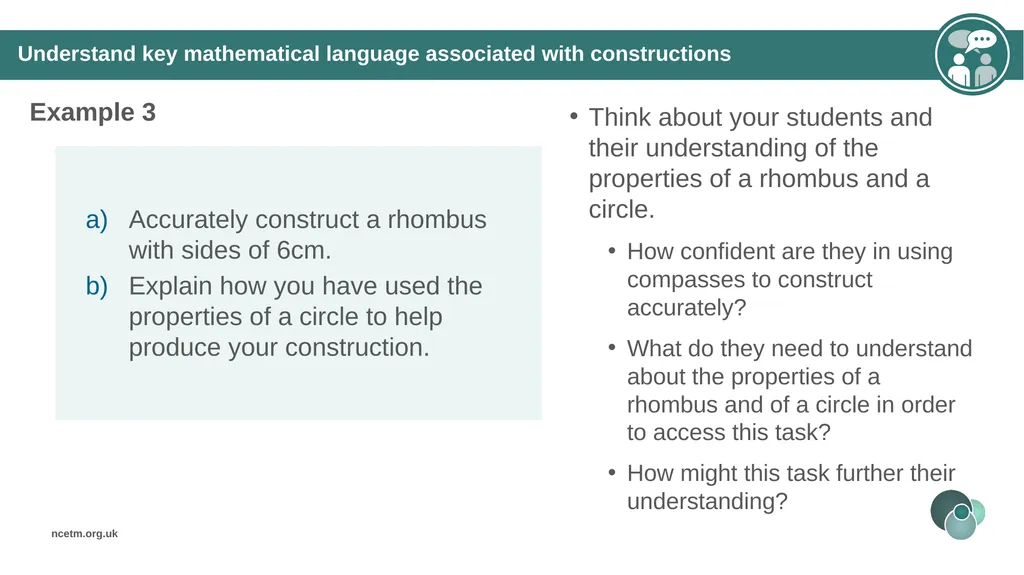 Understand key mathematical language associated with constructions

Example 3

a) Accurately construct a rhombus with sides of 6cm.
b) Explain how you have used the properties of a circle to help produce your construction.

• Think about your students and their understanding of the properties of a rhombus and a circle.
• How confident are they in using compasses to construct accurately?
• What do they need to understand about the properties of a rhombus and of a circle in order to access this task?
• How might this task further their understanding?

ncetm.org.uk